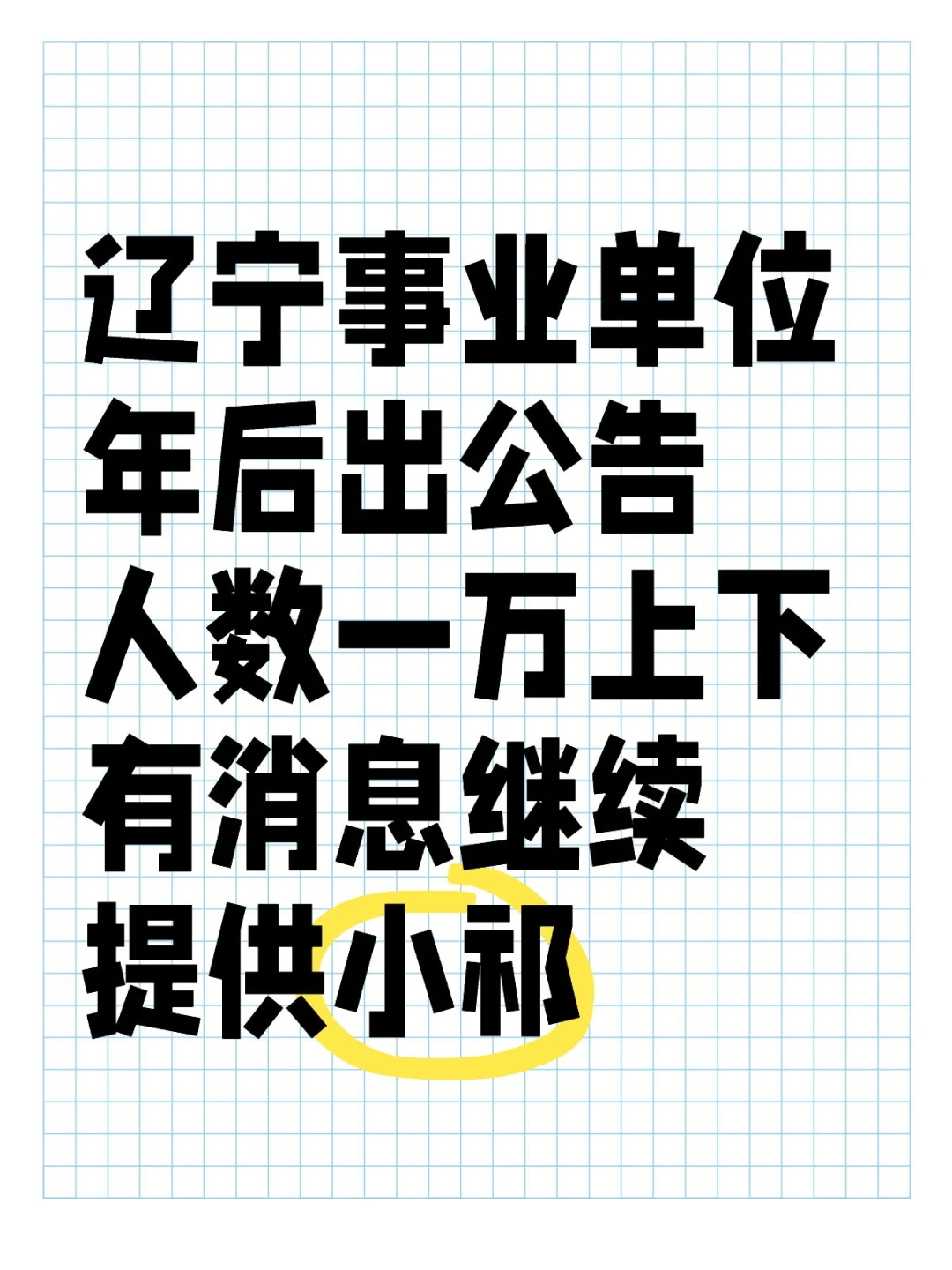 辽宁事业单位
年后出公告
人数一万上下
有消息继续
提供小祁